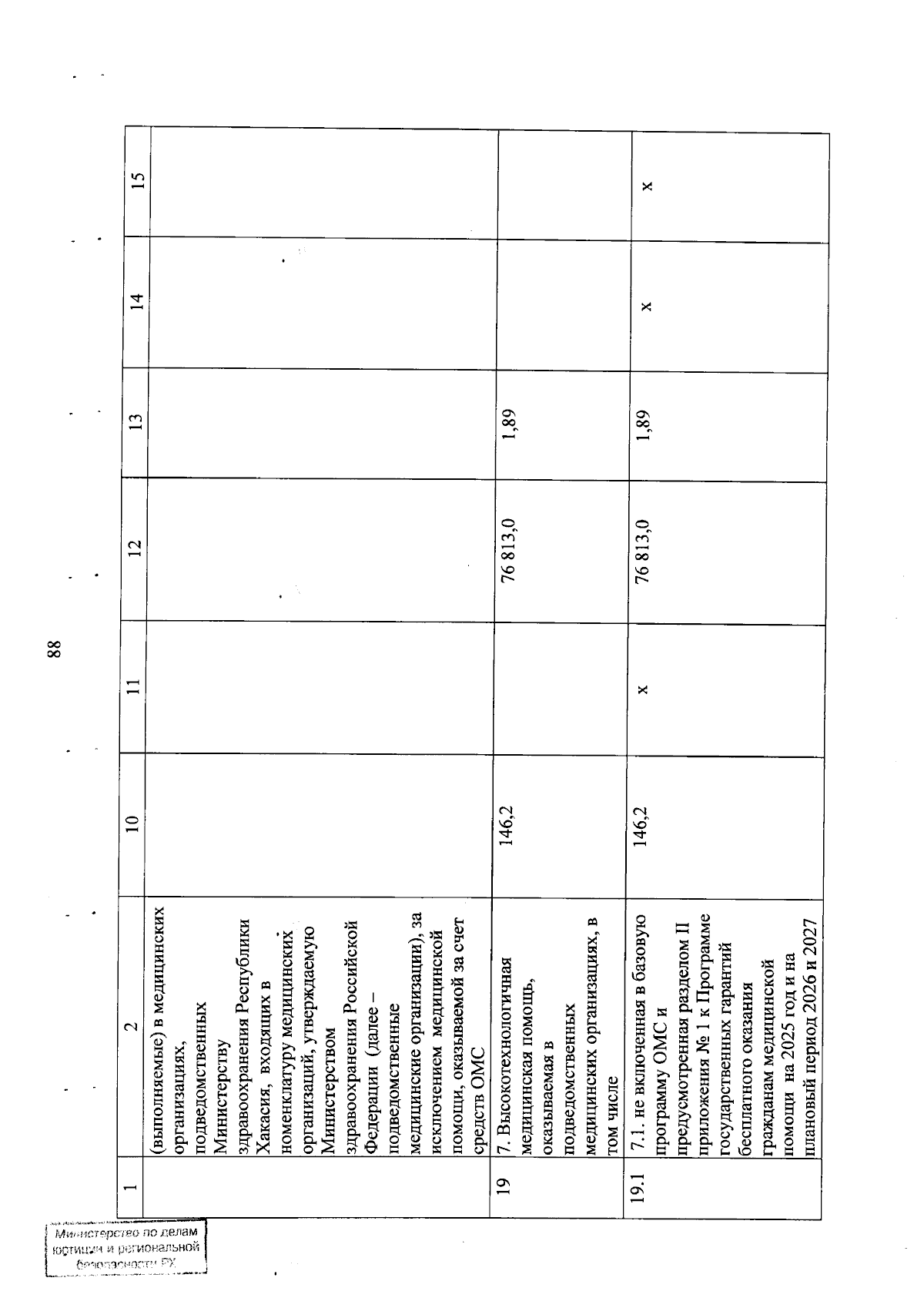 88

| 1 | 2 | 10 | 11 | 12 | 13 | 14 | 15 |
|---|---|---|---|---|---|---|---|
| | (выполняемые) в медицинских организациях, подведомственных Министерству здравоохранения Республики Хакасия, входящих в номенклатуру медицинских организаций, утверждаемую Министерством здравоохранения Российской Федерации (далее – подведомственные медицинские организации), за исключением медицинской помощи, оказываемой за счет средств ОМС | | | | | | |
| 19 | 7. Высокотехнологичная медицинская помощь, оказываемая в подведомственных медицинских организациях, в том числе | 146,2 | | 76 813,0 | 1,89 | | |
| 19.1 | 7.1. не включенная в базовую программу ОМС и предусмотренная разделом II приложения № 1 к Программе государственных гарантий бесплатного оказания гражданам медицинской помощи на 2025 год и на плановый период 2026 и 2027 | 146,2 | x | 76 813,0 | 1,89 | x | x |

Министерство по делам юстиции и региональной безопасности РХ